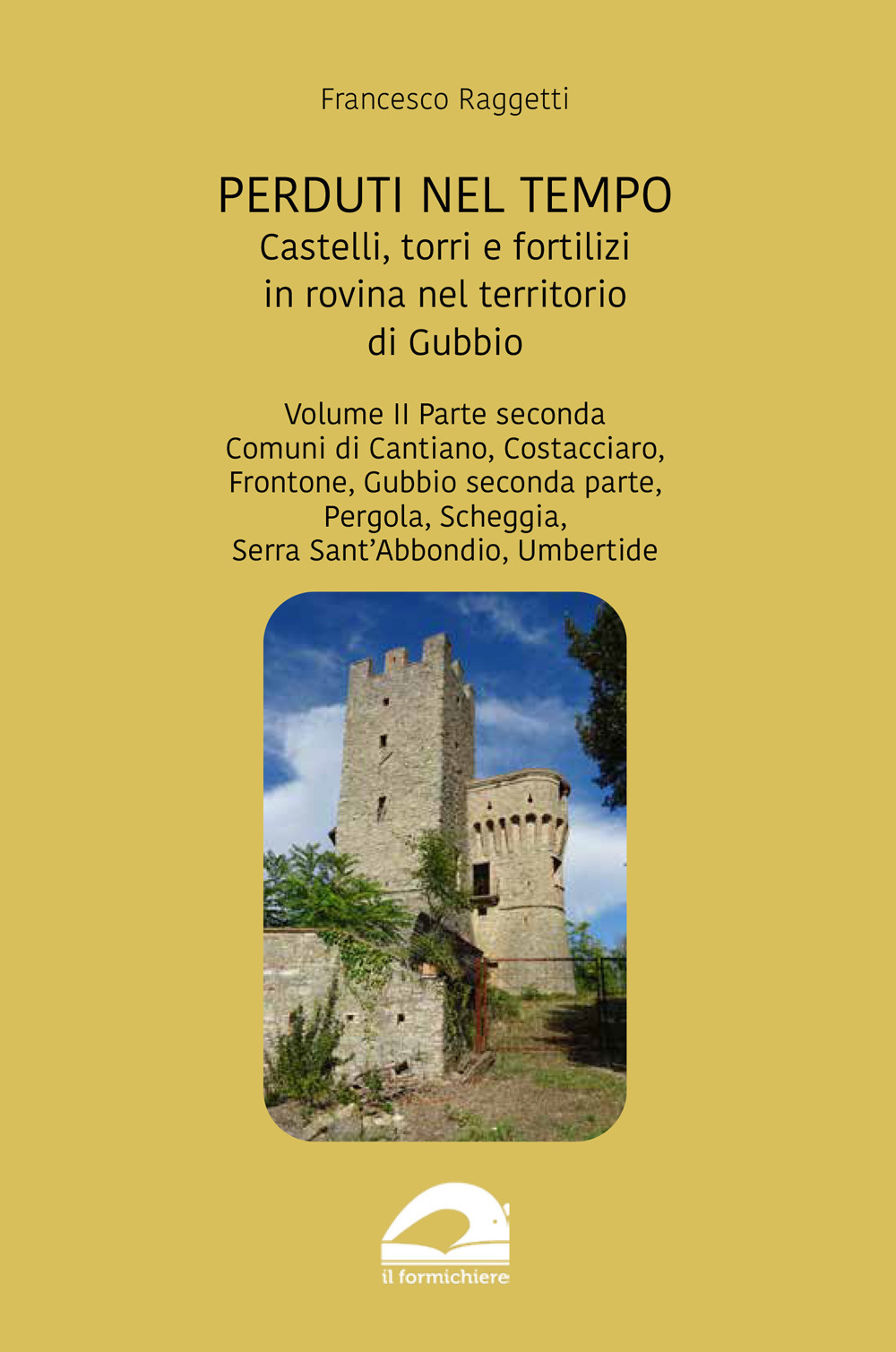 Francesco Raggetti

PERDUTI NEL TEMPO
Castelli, torri e fortilizi in rovina nel territorio di Gubbio

Volume II Parte seconda
Comuni di Cantiano, Costacciaro, Frontone, Gubbio seconda parte, Pergola, Scheggia, Serra Sant'Abbondio, Umbertide

il formichiere